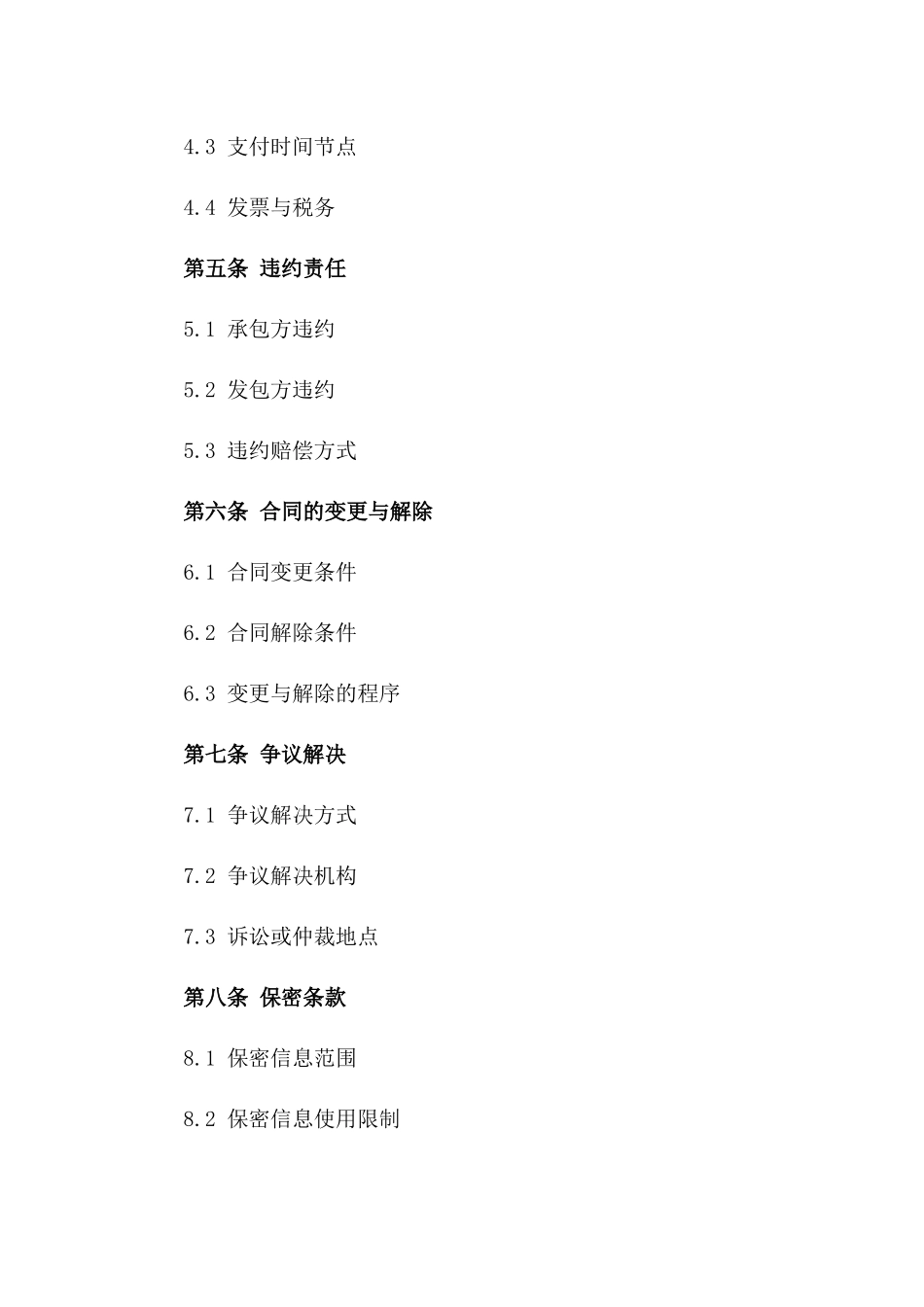 4.3 支付时间节点

4.4 发票与税务

第五条 违约责任

5.1 承包方违约

5.2 发包方违约

5.3 违约赔偿方式

第六条 合同的变更与解除

6.1 合同变更条件

6.2 合同解除条件

6.3 变更与解除的程序

第七条 争议解决

7.1 争议解决方式

7.2 争议解决机构

7.3 诉讼或仲裁地点

第八条 保密条款

8.1 保密信息范围

8.2 保密信息使用限制